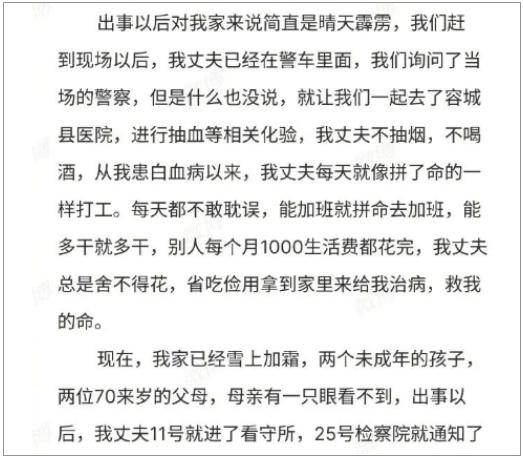 出事以后对我家来说简直是晴天霹雳，我们赶到现场以后，我丈夫已经在警车里面，我们询问了当场的警察，但是什么也没说，就让我们一起去了容城县医院，进行抽血等相关化验，我丈夫不抽烟，不喝酒，从我患白血病以来，我丈夫每天就像拼了命的一样打工。每天都不敢耽误，能加班就拼命去加班，能多干就多干，别人每个月1000生活费都花完，我丈夫总是舍不得花，省吃俭用拿到家里来给我治病，救我的命。

现在，我家已经雪上加霜，两个未成年的孩子，两位70来岁的父母，母亲有一只眼看不到，出事以后，我丈夫11号就进了看守所，25号检察院就通知了